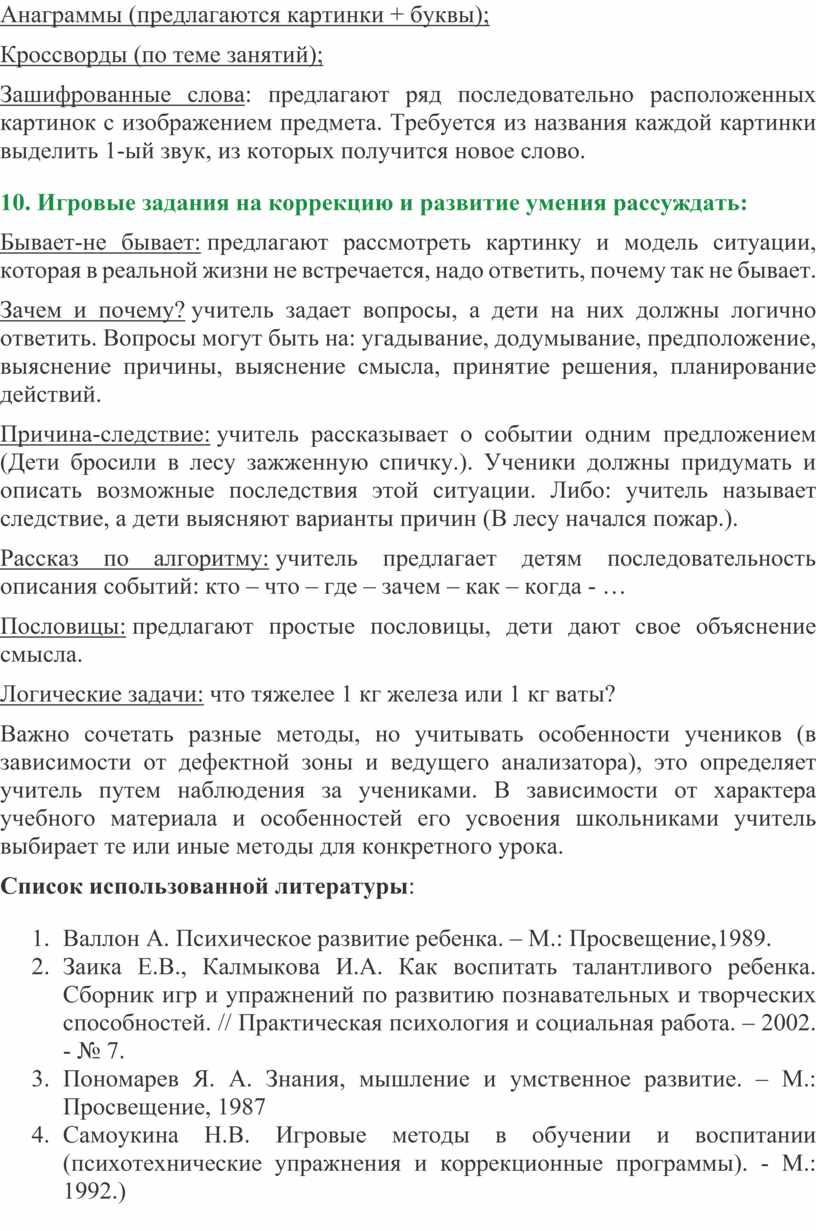 Анаграммы (предлагаются картинки + буквы);

Кроссворды (по теме занятий);

Зашифрованные слова: предлагают ряд последовательно расположенных картинок с изображением предмета. Требуется из названия каждой картинки выделить 1-ый звук, из которых получится новое слово.

10. Игровые задания на коррекцию и развитие умения рассуждать:

Бывает-не бывает: предлагают рассмотреть картинку и модель ситуации, которая в реальной жизни не встречается, надо ответить, почему так не бывает.

Зачем и почему? учитель задает вопросы, а дети на них должны логично ответить. Вопросы могут быть на: угадывание, додумывание, предположение, выяснение причины, выяснение смысла, принятие решения, планирование действий.

Причина-следствие: учитель рассказывает о событии одним предложением (Дети бросили в лесу зажженную спичку.). Ученики должны придумать и описать возможные последствия этой ситуации. Либо: учитель называет следствие, а дети выясняют варианты причин (В лесу начался пожар.).

Рассказ по алгоритму: учитель предлагает детям последовательность описания событий: кто – что – где – зачем – как – когда - …

Пословицы: предлагают простые пословицы, дети дают свое объяснение смысла.

Логические задачи: что тяжелее 1 кг железа или 1 кг ваты?

Важно сочетать разные методы, но учитывать особенности учеников (в зависимости от дефектной зоны и ведущего анализатора), это определяет учитель путем наблюдения за учениками. В зависимости от характера учебного материала и особенностей его усвоения школьниками учитель выбирает те или иные методы для конкретного урока.

Список использованной литературы:

1. Валлон А. Психическое развитие ребенка. – М.: Просвещение,1989.
2. Заика Е.В., Калмыкова И.А. Как воспитать талантливого ребенка. Сборник игр и упражнений по развитию познавательных и творческих способностей. // Практическая психология и социальная работа. – 2002. - № 7.
3. Пономарев Я. А. Знания, мышление и умственное развитие. – М.: Просвещение, 1987
4. Самоукина Н.В. Игровые методы в обучении и воспитании (психотехнические упражнения и коррекционные программы). - М.: 1992.)